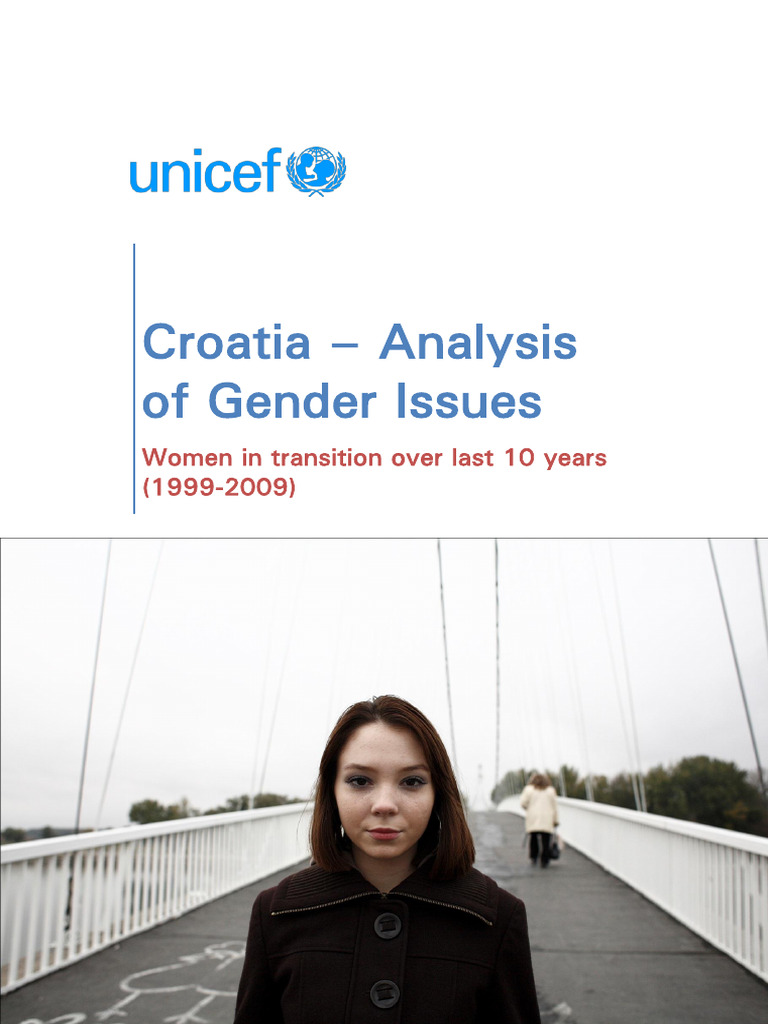 unicef

Croatia – Analysis of Gender Issues

Women in transition over last 10 years (1999-2009)